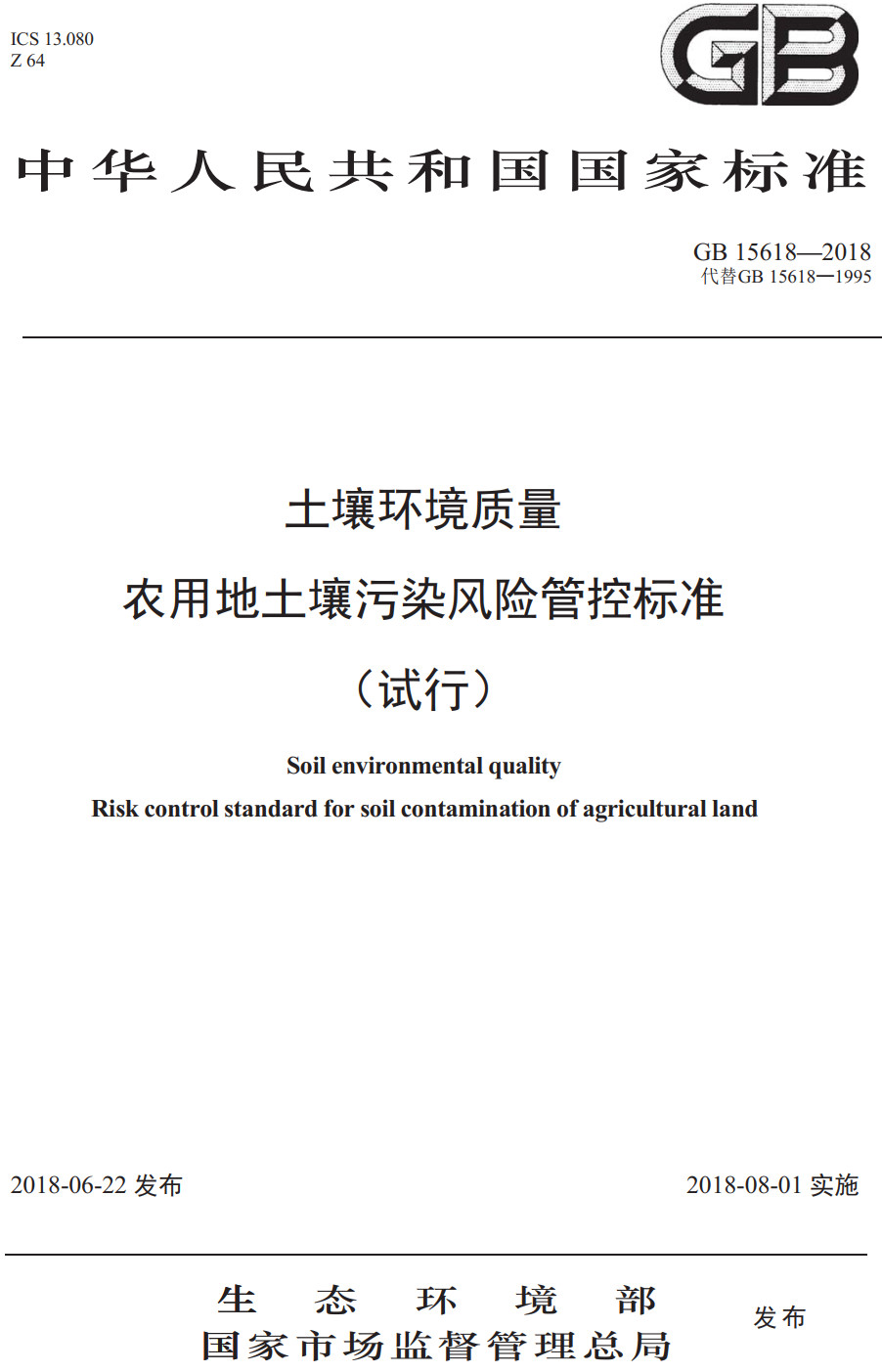 ICS 13.080
Z 64

GB

中华人民共和国国家标准

GB 15618—2018
代替GB 15618—1995

土壤环境质量
农用地土壤污染风险管控标准
（试行）

Soil environmental quality
Risk control standard for soil contamination of agricultural land

2018-06-22 发布

2018-08-01 实施

生态环境部
国家市场监督管理总局
发布